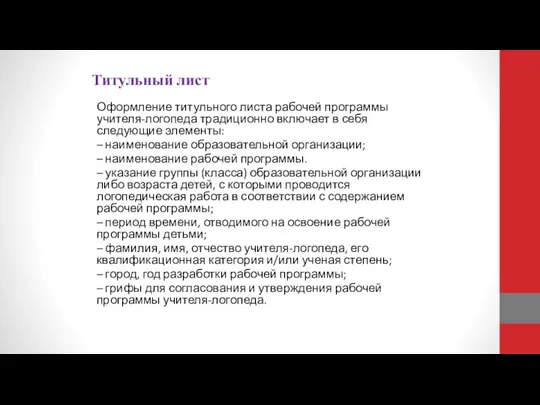 Титульный лист

Оформление титульного листа рабочей программы учителя-логопеда традиционно включает в себя следующие элементы:
– наименование образовательной организации;
– наименование рабочей программы.
– указание группы (класса) образовательной организации либо возраста детей, с которыми проводится логопедическая работа в соответствии с содержанием рабочей программы;
– период времени, отводимого на освоение рабочей программы детьми;
– фамилия, имя, отчество учителя-логопеда, его квалификационная категория и/или ученая степень;
– город, год разработки рабочей программы;
– грифы для согласования и утверждения рабочей программы учителя-логопеда.